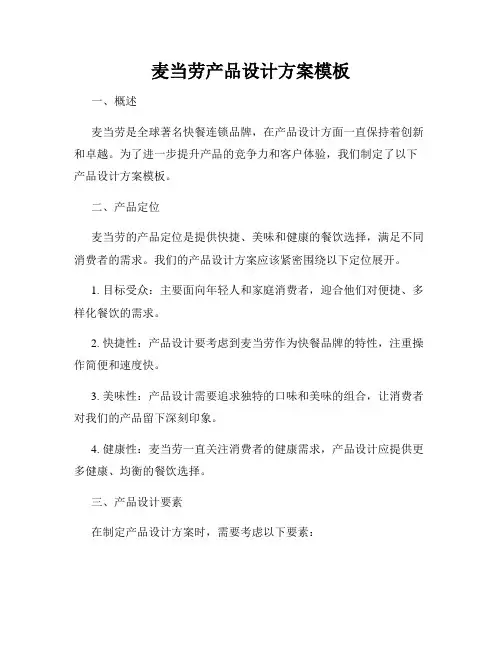 麦当劳产品设计方案模板

一、概述

麦当劳是全球著名快餐连锁品牌，在产品设计方面一直保持着创新和卓越。为了进一步提升产品的竞争力和客户体验，我们制定了以下产品设计方案模板。

二、产品定位

麦当劳的产品定位是提供快捷、美味和健康的餐饮选择，满足不同消费者的需求。我们的产品设计方案应该紧密围绕以下定位展开。

1. 目标受众：主要面向年轻人和家庭消费者，迎合他们对便捷、多样化餐饮的需求。

2. 快捷性：产品设计要考虑到麦当劳作为快餐品牌的特性，注重操作简便和速度快。

3. 美味性：产品设计需要追求独特的口味和美味的组合，让消费者对我们的产品留下深刻印象。

4. 健康性：麦当劳一直关注消费者的健康需求，产品设计应提供更多健康、均衡的餐饮选择。

三、产品设计要素

在制定产品设计方案时，需要考虑以下要素：